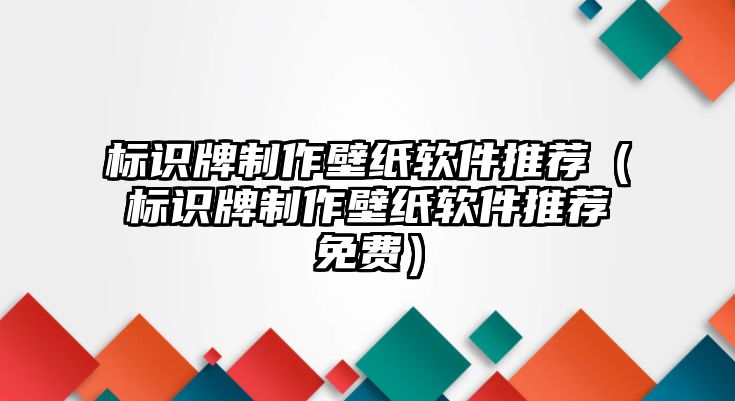 标识牌制作壁纸软件推荐（标识牌制作壁纸软件推荐免费）